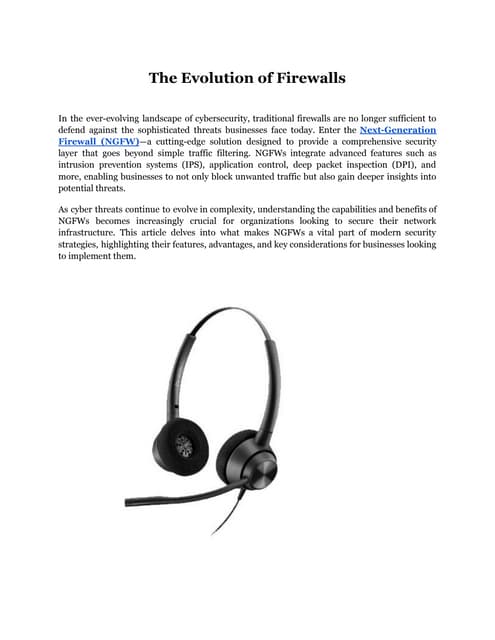 The Evolution of Firewalls

In the ever-evolving landscape of cybersecurity, traditional firewalls are no longer sufficient to defend against the sophisticated threats businesses face today. Enter the Next-Generation Firewall (NGFW)—a cutting-edge solution designed to provide a comprehensive security layer that goes beyond simple traffic filtering. NGFWs integrate advanced features such as intrusion prevention systems (IPS), application control, deep packet inspection (DPI), and more, enabling businesses to not only block unwanted traffic but also gain deeper insights into potential threats.

As cyber threats continue to evolve in complexity, understanding the capabilities and benefits of NGFWs becomes increasingly crucial for organizations looking to secure their network infrastructure. This article delves into what makes NGFWs a vital part of modern security strategies, highlighting their features, advantages, and key considerations for businesses looking to implement them.